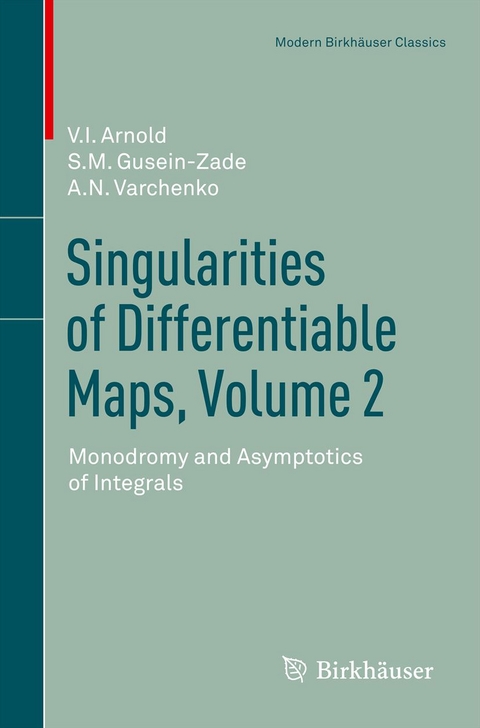 Modern Birkhäuser Classics

V.I. Arnold
S.M. Gusein-Zade
A.N. Varchenko

Singularities of Differentiable Maps, Volume 2

Monodromy and Asymptotics of Integrals

Birkhäuser